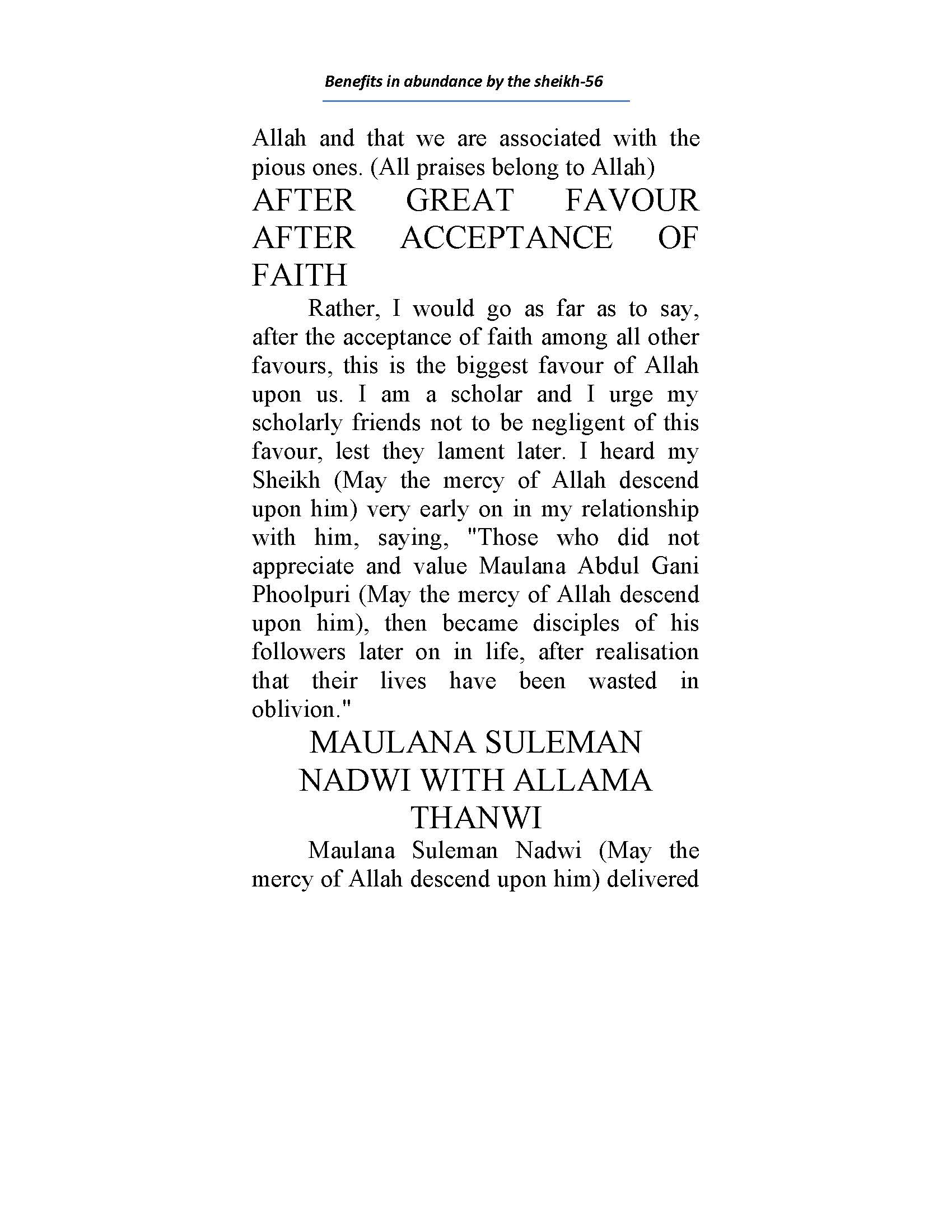 Benefits in abundance by the sheikh-56

Allah and that we are associated with the pious ones. (All praises belong to Allah)

AFTER GREAT FAVOUR AFTER ACCEPTANCE OF FAITH

Rather, I would go as far as to say, after the acceptance of faith among all other favours, this is the biggest favour of Allah upon us. I am a scholar and I urge my scholarly friends not to be negligent of this favour, lest they lament later. I heard my Sheikh (May the mercy of Allah descend upon him) very early on in my relationship with him, saying, "Those who did not appreciate and value Maulana Abdul Gani Phoolpuri (May the mercy of Allah descend upon him), then became disciples of his followers later on in life, after realisation that their lives have been wasted in oblivion."

MAULANA SULEMAN NADWI WITH ALLAMA THANWI

Maulana Suleman Nadwi (May the mercy of Allah descend upon him) delivered